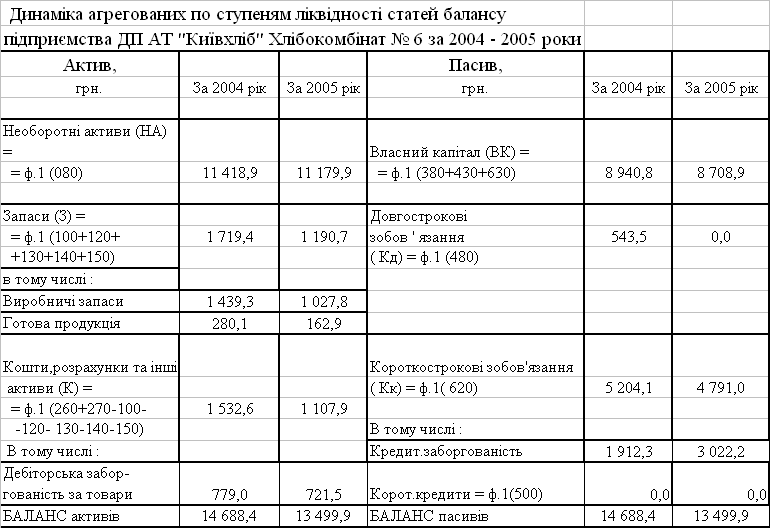 Динаміка агрегованих по ступеням ліквідності статей балансу підприємства ДП АТ "Київхліб" Хлібокомбінат № 6 за 2004 - 2005 роки

| Актив, грн. | За 2004 рік | За 2005 рік | Пасив, грн. | За 2004 рік | За 2005 рік |
|---|---|---|---|---|---|
| Необоротні активи (НА) = = ф.1 (080) | 11 418,9 | 11 179,9 | Власний капітал (ВК) = = ф.1 (380+430+630) | 8 940,8 | 8 708,9 |
| Запаси (З) = = ф.1 (100+120+ +130+140+150) | 1 719,4 | 1 190,7 | Довгострокові зобов ' язання ( Кд) = ф.1 (480) | 543,5 | 0,0 |
| в тому числі : | | | | | |
| Виробничі запаси | 1 439,3 | 1 027,8 | | | |
| Готова продукція | 280,1 | 162,9 | | | |
| Кошти,розрахунки та інші активи (К) = = ф.1 (260+270-100- -120- 130-140-150) | 1 532,6 | 1 107,9 | Короткострокові зобов'язання ( Кк) = ф.1( 620) | 5 204,1 | 4 791,0 |
| | | | В тому числі : | | |
| В тому числі : | | | Кредит.заборгованість | 1 912,3 | 3 022,2 |
| Дебіторська заборгованість за товари | 779,0 | 721,5 | Корот.кредити = ф.1(500) | 0,0 | 0,0 |
| БАЛАНС активів | 14 688,4 | 13 499,9 | БАЛАНС пасивів | 14 688,4 | 13 499,9 |